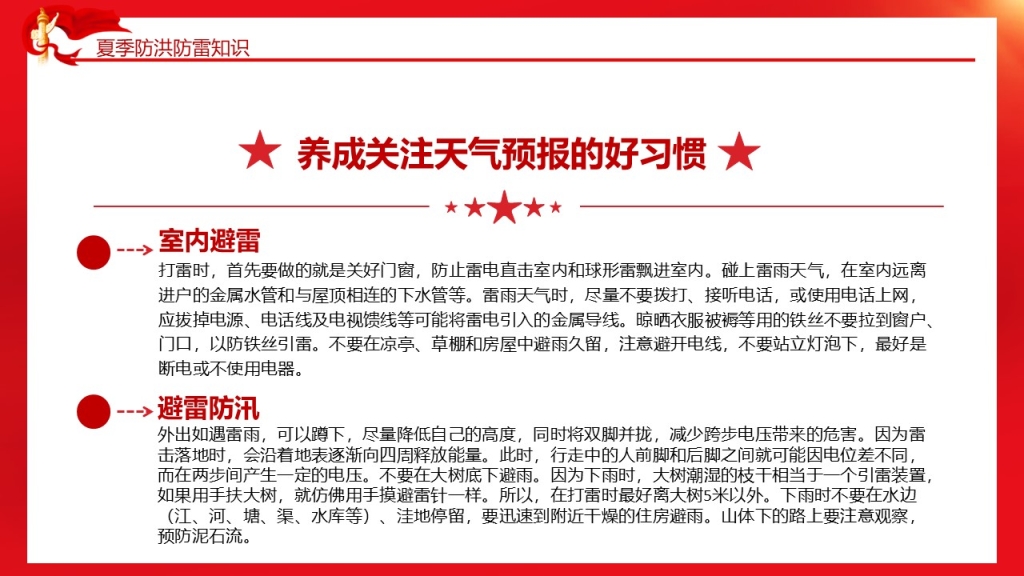 夏季防洪防雷知识

★ 养成关注天气预报的好习惯 ★

室内避雷
打雷时，首先要做的就是关好门窗，防止雷电直击室内和球形雷飘进室内。碰上雷雨天气，在室内远离进户的金属水管和与屋顶相连的下水管等。雷雨天气时，尽量不要拨打、接听电话，或使用电话上网，应拔掉电源、电话线及电视馈线等可能将雷电引入的金属导线。晾晒衣服被褥等用的铁丝不要拉到窗户、门口，以防铁丝引雷。不要在凉亭、草棚和房屋中避雨久留，注意避开电线，不要站立灯泡下，最好是断电或不使用电器。

避雷防汛
外出如遇雷雨，可以蹲下，尽量降低自己的高度，同时将双脚并拢，减少跨步电压带来的危害。因为雷击落地时，会沿着地表逐渐向四周释放能量。此时，行走中的人前脚和后脚之间就可能因电位差不同，而在两步间产生一定的电压。不要在大树底下避雨。因为下雨时，大树潮湿的枝干相当于一个引雷装置，如果用手扶大树，就仿佛用手摸避雷针一样。所以，在打雷时最好离大树5米以外。下雨时不要在水边（江、河、塘、渠、水库等）、洼地停留，要迅速到附近干燥的住房避雨。山体下的路上要注意观察，预防泥石流。